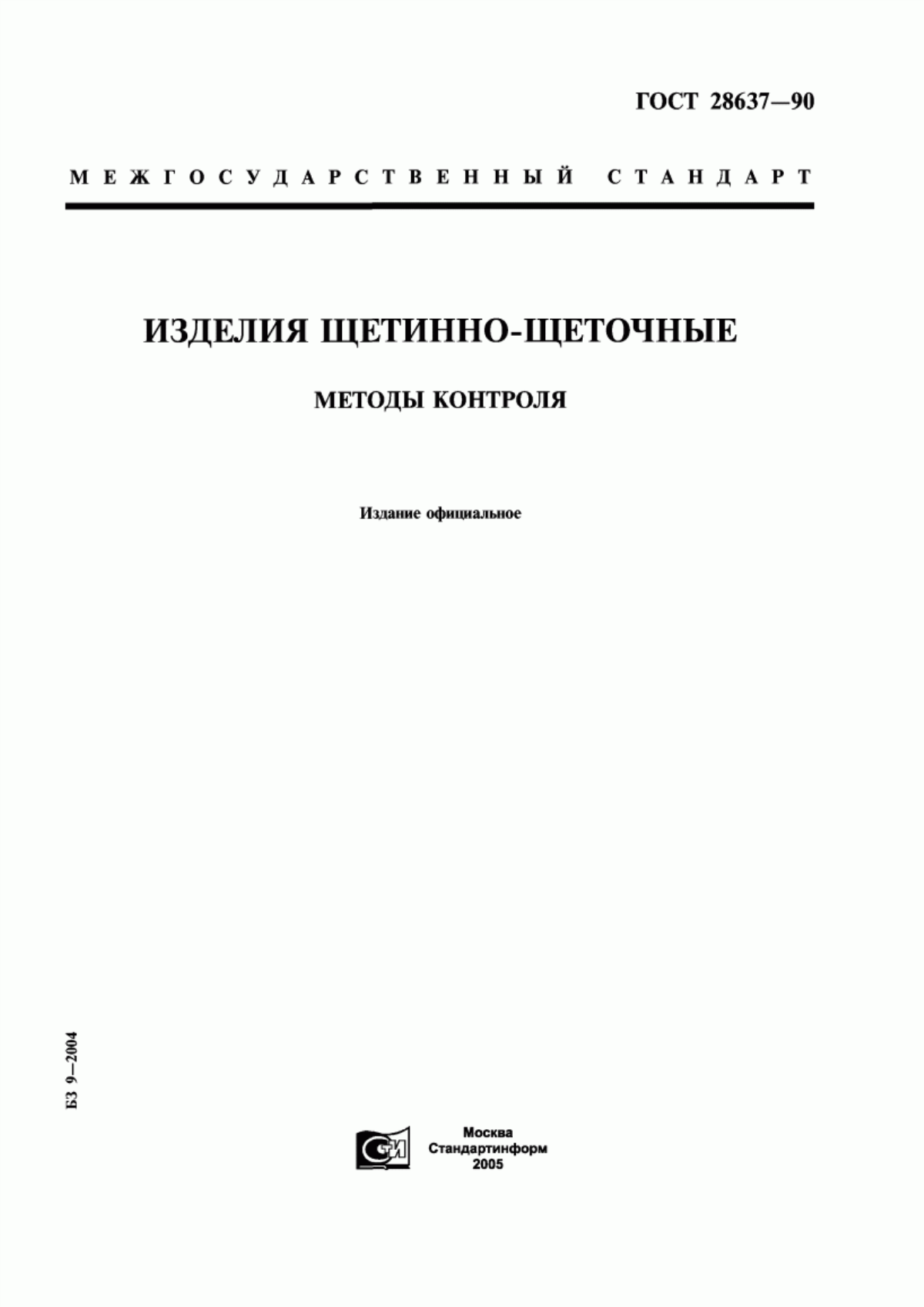 ГОСТ 28637—90

МЕЖГОСУДАРСТВЕННЫЙ СТАНДАРТ

ИЗДЕЛИЯ ЩЕТИННО-ЩЕТОЧНЫЕ

МЕТОДЫ КОНТРОЛЯ

Издание официальное

БЗ 9—2004

СТИ

Москва
Стандартинформ
2005